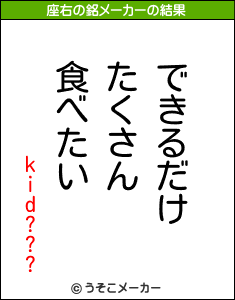 座右の銘メーカーの結果

できるだけ
たくさん
食べたい

kid???

© うそこメーカー